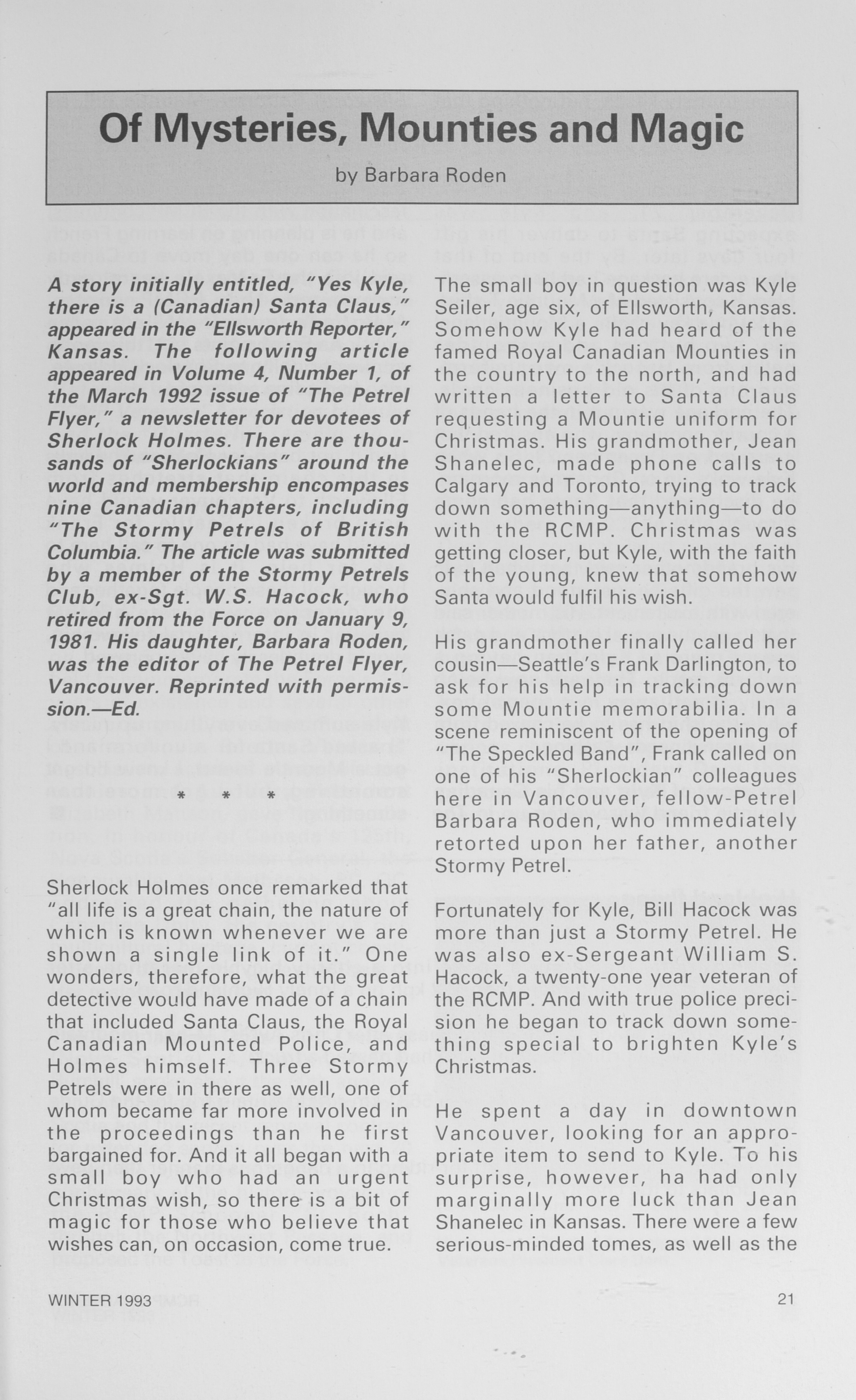 Of Mysteries, Mounties and Magic

by Barbara Roden

A story initially entitled, "Yes Kyle, there is a (Canadian) Santa Claus," appeared in the "Ellsworth Reporter," Kansas. The following article appeared in Volume 4, Number 1, of the March 1992 issue of "The Petrel Flyer," a newsletter for devotees of Sherlock Holmes. There are thousands of "Sherlockians" around the world and membership encompases nine Canadian chapters, including "The Stormy Petrels of British Columbia." The article was submitted by a member of the Stormy Petrels Club, ex-Sgt. W.S. Hacock, who retired from the Force on January 9, 1981. His daughter, Barbara Roden, was the editor of The Petrel Flyer, Vancouver. Reprinted with permission.—Ed.

* * *

Sherlock Holmes once remarked that "all life is a great chain, the nature of which is known whenever we are shown a single link of it." One wonders, therefore, what the great detective would have made of a chain that included Santa Claus, the Royal Canadian Mounted Police, and Holmes himself. Three Stormy Petrels were in there as well, one of whom became far more involved in the proceedings than he first bargained for. And it all began with a small boy who had an urgent Christmas wish, so there is a bit of magic for those who believe that wishes can, on occasion, come true.

The small boy in question was Kyle Seiler, age six, of Ellsworth, Kansas. Somehow Kyle had heard of the famed Royal Canadian Mounties in the country to the north, and had written a letter to Santa Claus requesting a Mountie uniform for Christmas. His grandmother, Jean Shanelec, made phone calls to Calgary and Toronto, trying to track down something—anything—to do with the RCMP. Christmas was getting closer, but Kyle, with the faith of the young, knew that somehow Santa would fulfil his wish.

His grandmother finally called her cousin—Seattle's Frank Darlington, to ask for his help in tracking down some Mountie memorabilia. In a scene reminiscent of the opening of "The Speckled Band", Frank called on one of his "Sherlockian" colleagues here in Vancouver, fellow-Petrel Barbara Roden, who immediately retorted upon her father, another Stormy Petrel.

Fortunately for Kyle, Bill Hacock was more than just a Stormy Petrel. He was also ex-Sergeant William S. Hacock, a twenty-one year veteran of the RCMP. And with true police precision he began to track down something special to brighten Kyle's Christmas.

He spent a day in downtown Vancouver, looking for an appropriate item to send to Kyle. To his surprise, however, ha had only marginally more luck than Jean Shanelec in Kansas. There were a few serious-minded tomes, as well as the

WINTER 1993

21